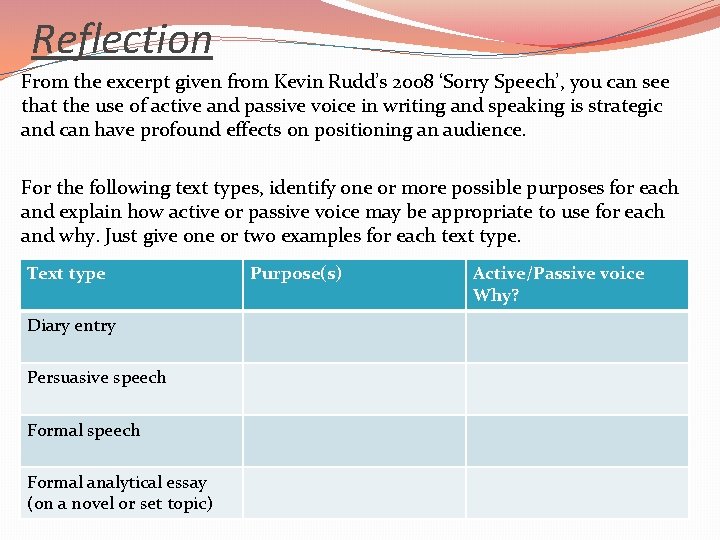 Reflection

From the excerpt given from Kevin Rudd's 2008 'Sorry Speech', you can see that the use of active and passive voice in writing and speaking is strategic and can have profound effects on positioning an audience.

For the following text types, identify one or more possible purposes for each and explain how active or passive voice may be appropriate to use for each and why. Just give one or two examples for each text type.

| Text type | Purpose(s) | Active/Passive voice Why? |
|---|---|---|
| Diary entry | | |
| Persuasive speech | | |
| Formal speech | | |
| Formal analytical essay (on a novel or set topic) | | |